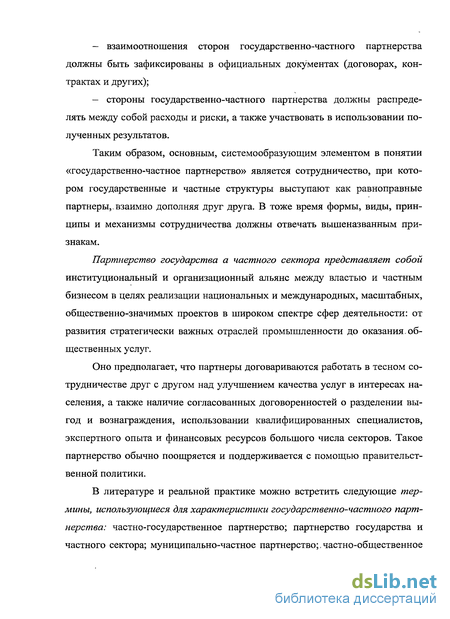 – взаимоотношения сторон государственно-частного партнерства должны быть зафиксированы в официальных документах (договорах, контрактах и других);

– стороны государственно-частного партнерства должны распределять между собой расходы и риски, а также участвовать в использовании полученных результатов.

Таким образом, основным, системообразующим элементом в понятии «государственно-частное партнерство» является сотрудничество, при котором государственные и частные структуры выступают как равноправные партнеры, взаимно дополняя друг друга. В тоже время формы, виды, принципы и механизмы сотрудничества должны отвечать вышеназванным признакам.

Партнерство государства а частного сектора представляет собой институциональный и организационный альянс между властью и частным бизнесом в целях реализации национальных и международных, масштабных, общественно-значимых проектов в широком спектре сфер деятельности: от развития стратегически важных отраслей промышленности до оказания общественных услуг.

Оно предполагает, что партнеры договариваются работать в тесном сотрудничестве друг с другом над улучшением качества услуг в интересах населения, а также наличие согласованных договоренностей о разделении выгод и вознаграждения, использовании квалифицированных специалистов, экспертного опыта и финансовых ресурсов большого числа секторов. Такое партнерство обычно поощряется и поддерживается с помощью правительственной политики.

В литературе и реальной практике можно встретить следующие термины, использующиеся для характеристики государственно-частного партнерства: частно-государственное партнерство; партнерство государства и частного сектора; муниципально-частное партнерство; частно-общественное

dsLib.net
библиотека диссертаций